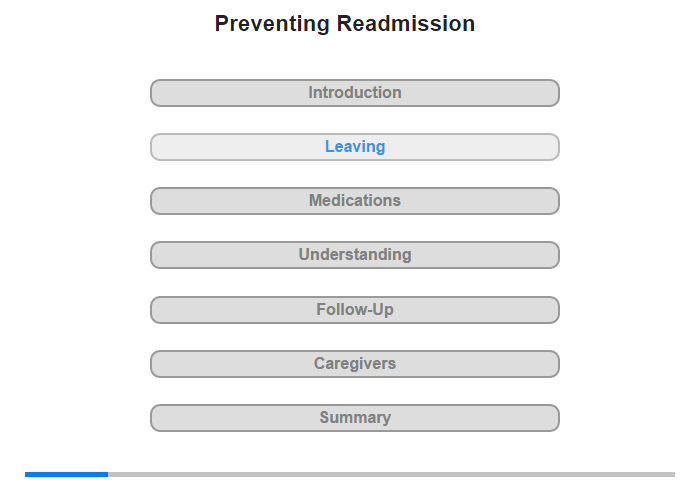 Preventing Readmission

Introduction

Leaving

Medications

Understanding

Follow-Up

Caregivers

Summary